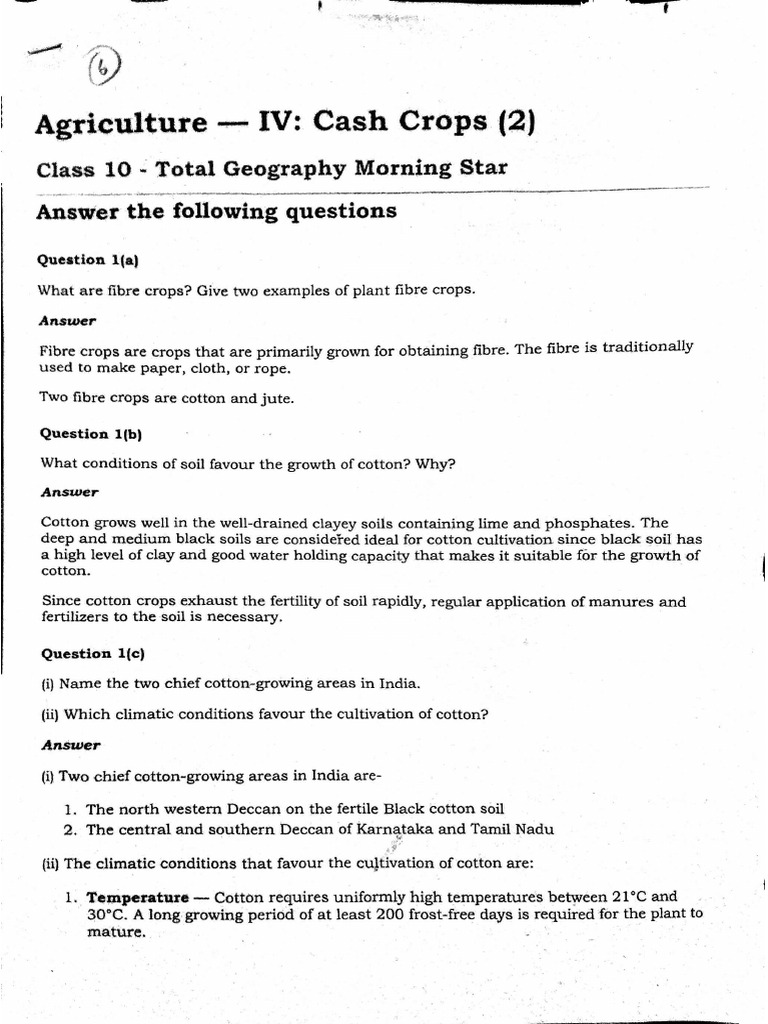 6

Agriculture — IV: Cash Crops (2)

Class 10 - Total Geography Morning Star

Answer the following questions

Question 1(a)

What are fibre crops? Give two examples of plant fibre crops.

Answer

Fibre crops are crops that are primarily grown for obtaining fibre. The fibre is traditionally used to make paper, cloth, or rope.

Two fibre crops are cotton and jute.

Question 1(b)

What conditions of soil favour the growth of cotton? Why?

Answer

Cotton grows well in the well-drained clayey soils containing lime and phosphates. The deep and medium black soils are considered ideal for cotton cultivation since black soil has a high level of clay and good water holding capacity that makes it suitable for the growth of cotton.

Since cotton crops exhaust the fertility of soil rapidly, regular application of manures and fertilizers to the soil is necessary.

Question 1(c)

(i) Name the two chief cotton-growing areas in India.

(ii) Which climatic conditions favour the cultivation of cotton?

Answer

(i) Two chief cotton-growing areas in India are-

1. The north western Deccan on the fertile Black cotton soil
2. The central and southern Deccan of Karnataka and Tamil Nadu

(ii) The climatic conditions that favour the cultivation of cotton are:

1. Temperature — Cotton requires uniformly high temperatures between 21°C and 30°C. A long growing period of at least 200 frost-free days is required for the plant to mature.